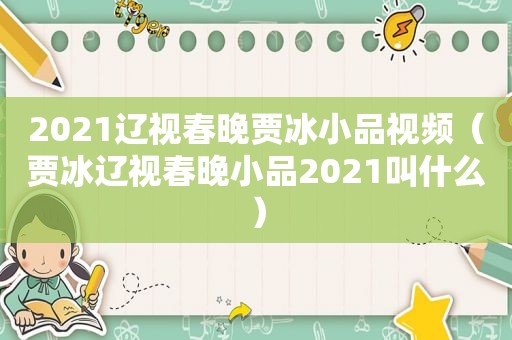 tiger

2021辽视春晚贾冰小品视频（贾冰辽视春晚小品2021叫什么）